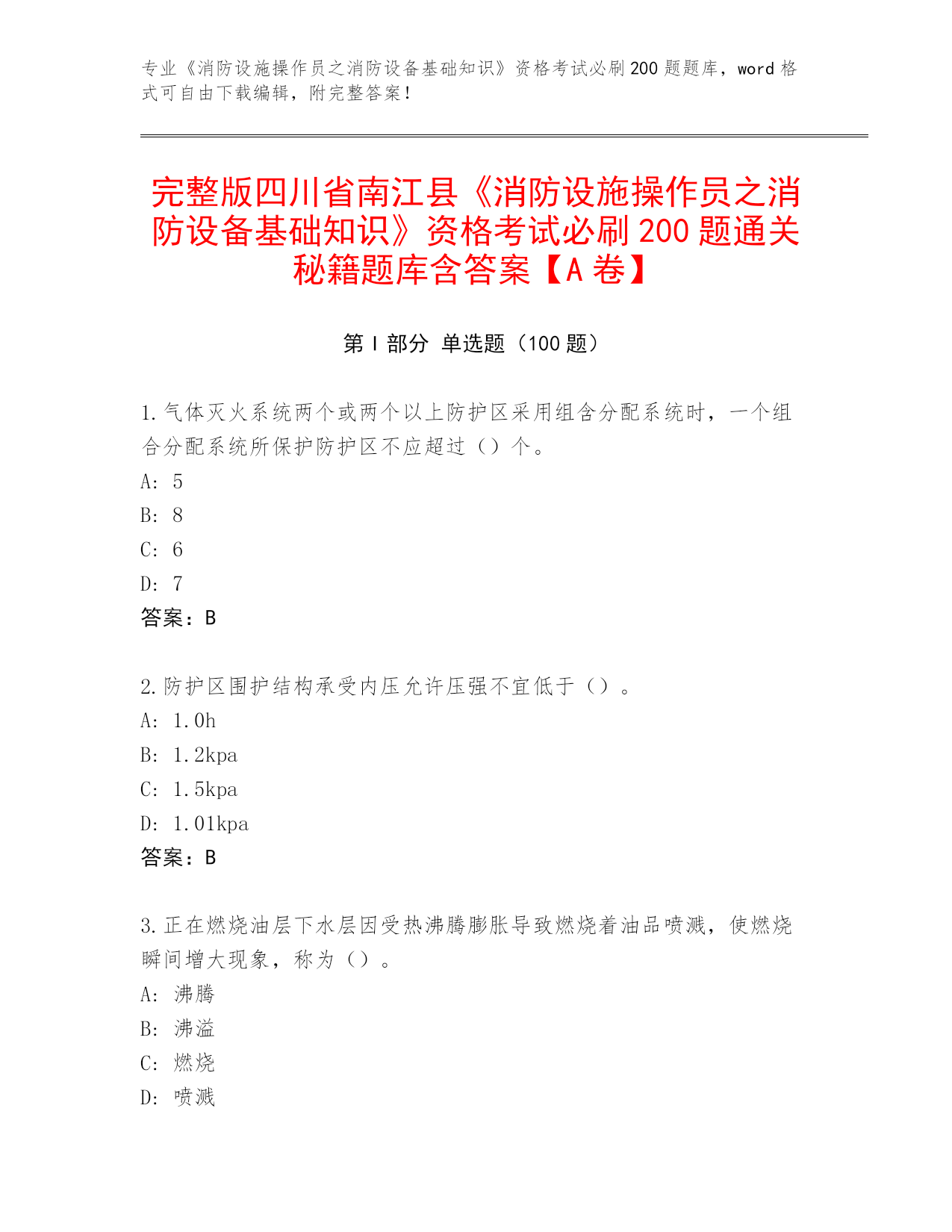 专业《消防设施操作员之消防设备基础知识》资格考试必刷200题题库，word格式可自由下载编辑，附完整答案！

完整版四川省南江县《消防设施操作员之消防设备基础知识》资格考试必刷200题通关秘籍题库含答案【A卷】

第I部分 单选题（100题）

1.气体灭火系统两个或两个以上防护区采用组含分配系统时，一个组合分配系统所保护防护区不应超过（）个。
A: 5
B: 8
C: 6
D: 7
答案：B

2.防护区围护结构承受内压允许压强不宜低于（）。
A: 1.0h
B: 1.2kpa
C: 1.5kpa
D: 1.01kpa
答案：B

3.正在燃烧油层下水层因受热沸腾膨胀导致燃烧着油品喷溅，使燃烧瞬间增大现象，称为（）。
A: 沸腾
B: 沸溢
C: 燃烧
D: 喷溅